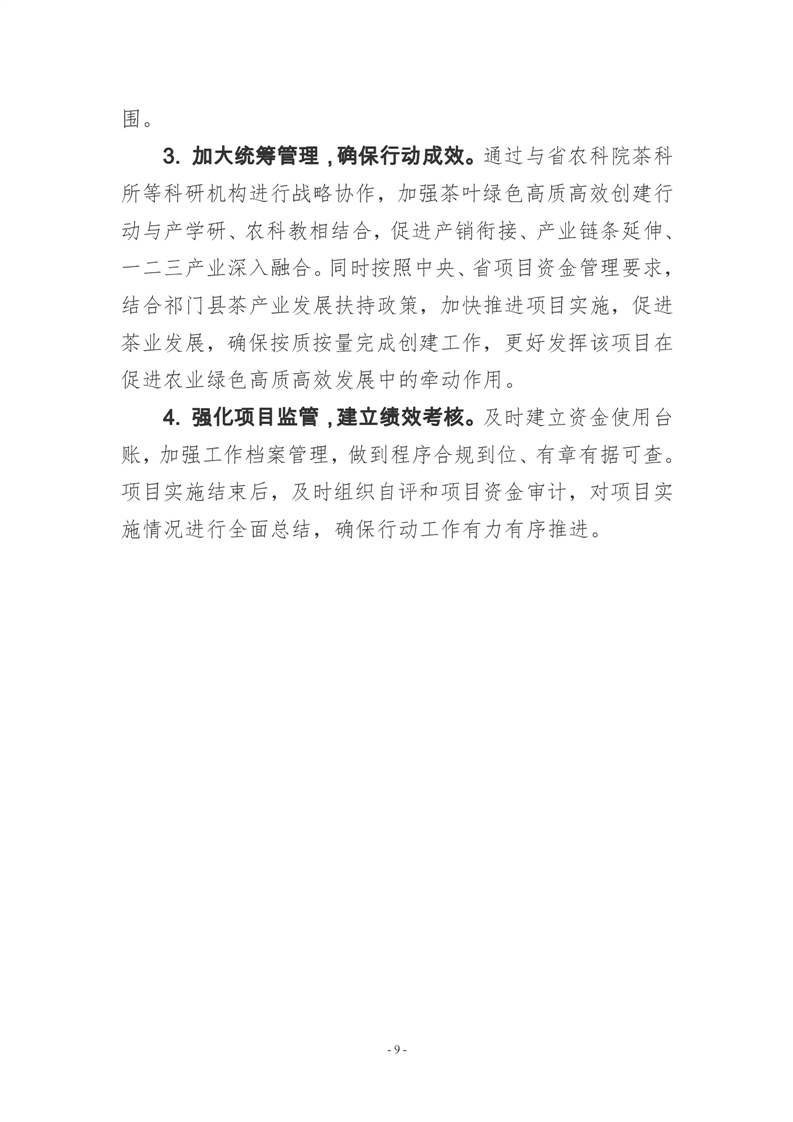 围。

3. 加大统筹管理，确保行动成效。通过与省农科院茶科所等科研机构进行战略协作，加强茶叶绿色高质高效创建行动与产学研、农科教相结合，促进产销衔接、产业链条延伸、一二三产业深入融合。同时按照中央、省项目资金管理要求，结合祁门县茶产业发展扶持政策，加快推进项目实施，促进茶业发展，确保按质按量完成创建工作，更好发挥该项目在促进农业绿色高质高效发展中的牵动作用。

4. 强化项目监管，建立绩效考核。及时建立资金使用台账，加强工作档案管理，做到程序合规到位、有章有据可查。项目实施结束后，及时组织自评和项目资金审计，对项目实施情况进行全面总结，确保行动工作有力有序推进。

- 9 -